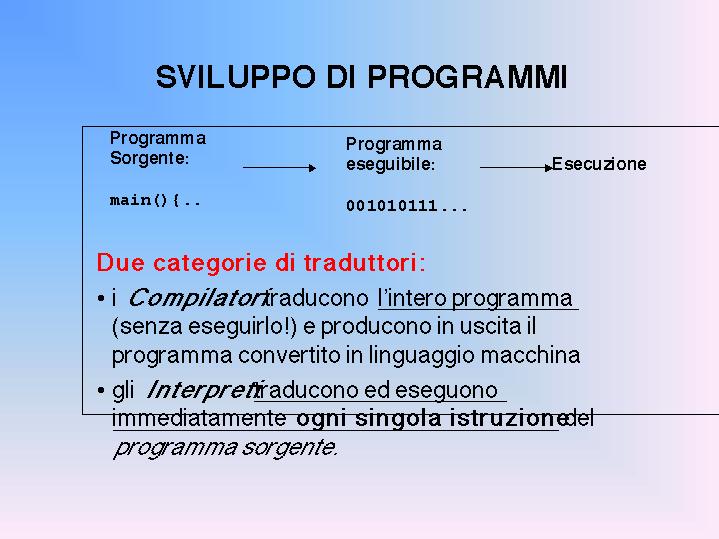 SVILUPPO DI PROGRAMMI

Programma Sorgente:

main(){..

Programma eseguibile:

001010111...

Esecuzione

Due categorie di traduttori:

• i Compilatori traducono l'intero programma (senza eseguirlo!) e producono in uscita il programma convertito in linguaggio macchina

• gli Interpreti traducono ed eseguono immediatamente ogni singola istruzione del programma sorgente.